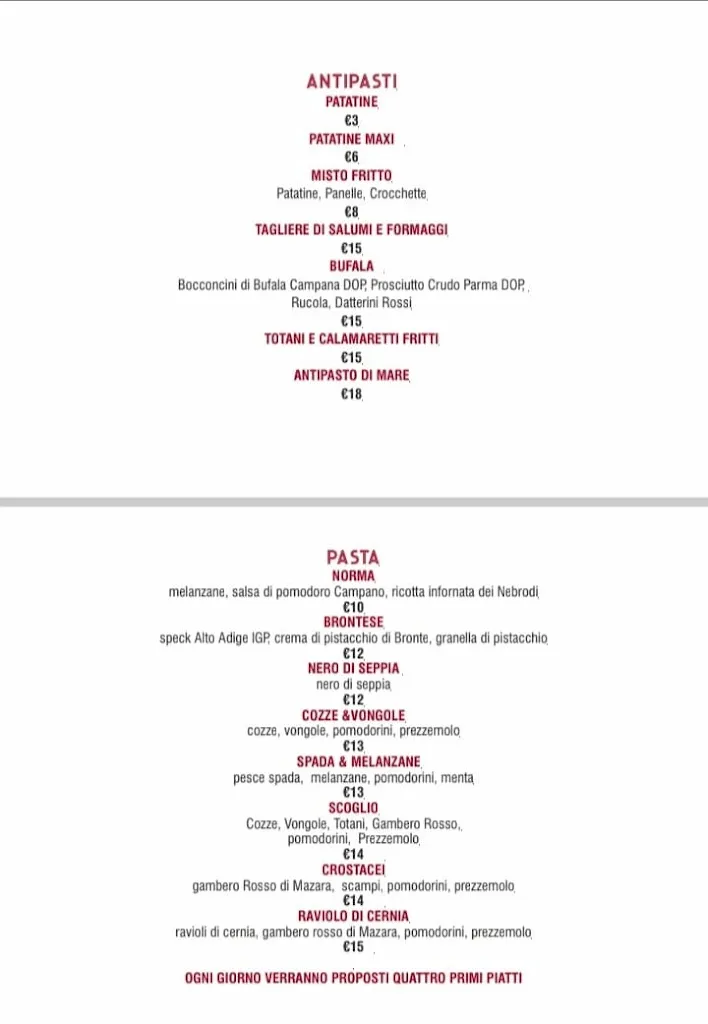 ANTIPASTI
PATATINE
€3
PATATINE MAXI
€6
MISTO FRITTO
Patatine, Panelle, Crocchette
€8
TAGLIERE DI SALUMI E FORMAGGI
€15
BUFALA
Bocconcini di Bufala Campana DOP, Prosciutto Crudo Parma DOP, Rucola, Datterini Rossi
€15
TOTANI E CALAMARETTI FRITTI
€15
ANTIPASTO DI MARE
€18

PASTA
NORMA
melanzane, salsa di pomodoro Campano, ricotta infornata dei Nebrodi
€10
BRONTESE
speck Alto Adige IGP, crema di pistacchio di Bronte, granella di pistacchio
€12
NERO DI SEPPIA
nero di seppia
€12
COZZE &VONGOLE
cozze, vongole, pomodorini, prezzemolo
€13
SPADA & MELANZANE
pesce spada, melanzane, pomodorini, menta
€13
SCOGLIO
Cozze, Vongole, Totani, Gambero Rosso, pomodorini, Prezzemolo
€14
CROSTACEI
gambero Rosso di Mazara, scampi, pomodorini, prezzemolo
€14
RAVIOLO DI CERNIA
ravioli di cernia, gambero rosso di Mazara, pomodorini, prezzemolo
€15

OGNI GIORNO VERRANNO PROPOSTI QUATTRO PRIMI PIATTI